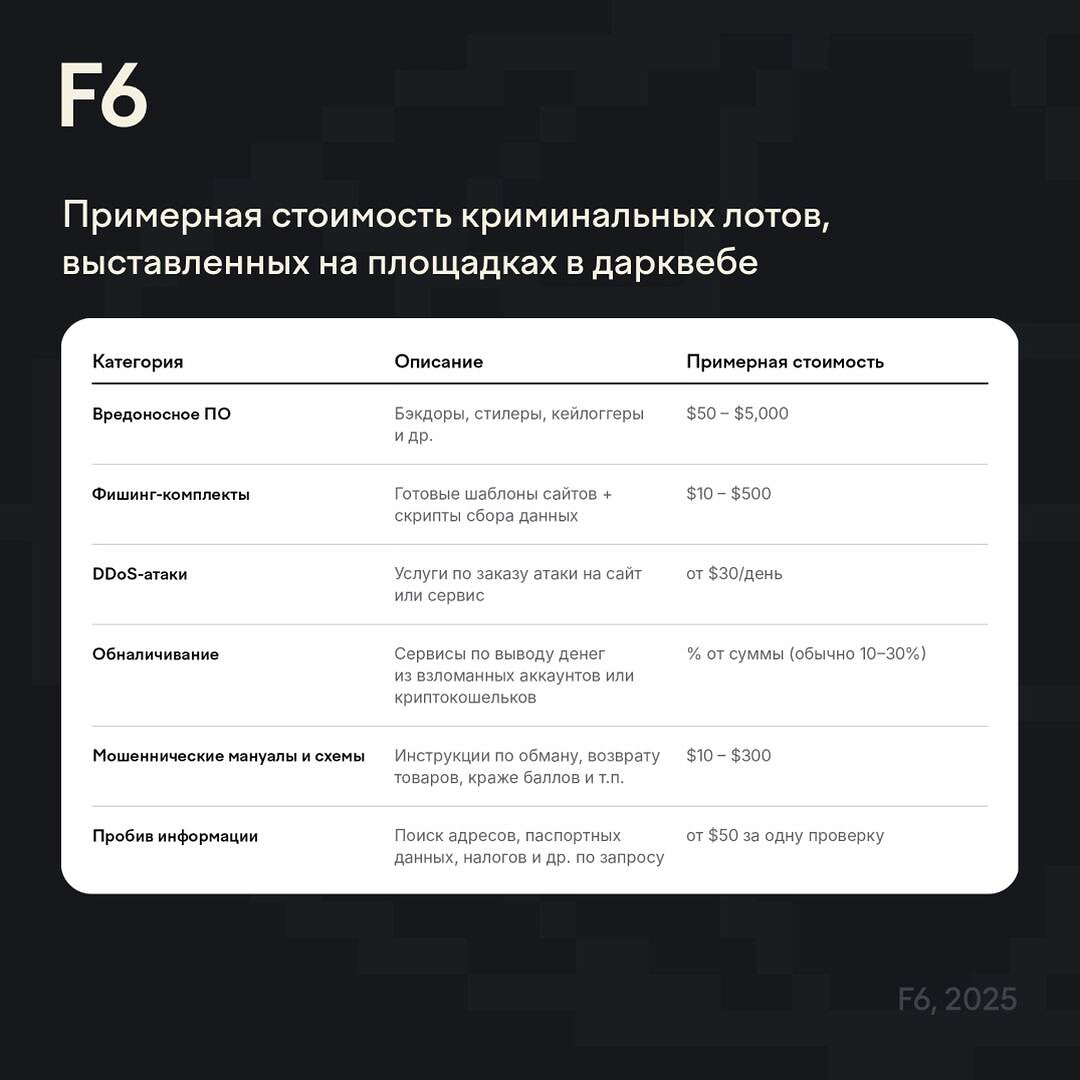 F6

Примерная стоимость криминальных лотов, выставленных на площадках в дарквебе

| Категория | Описание | Примерная стоимость |
|---|---|---|
| Вредоносное ПО | Бэкдоры, стилеры, кейлоггеры и др. | \$50 – \$5,000 |
| Фишинг-комплекты | Готовые шаблоны сайтов + скрипты сбора данных | \$10 – \$500 |
| DDoS-атаки | Услуги по заказу атаки на сайт или сервис | от \$30/день |
| Обналичивание | Сервисы по выводу денег из взломанных аккаунтов или криптокошельков | % от суммы (обычно 10–30%) |
| Мошеннические мануалы и схемы | Инструкции по обману, возврату товаров, краже баллов и т.п. | \$10 – \$300 |
| Пробив информации | Поиск адресов, паспортных данных, налогов и др. по запросу | от \$50 за одну проверку |

F6, 2025